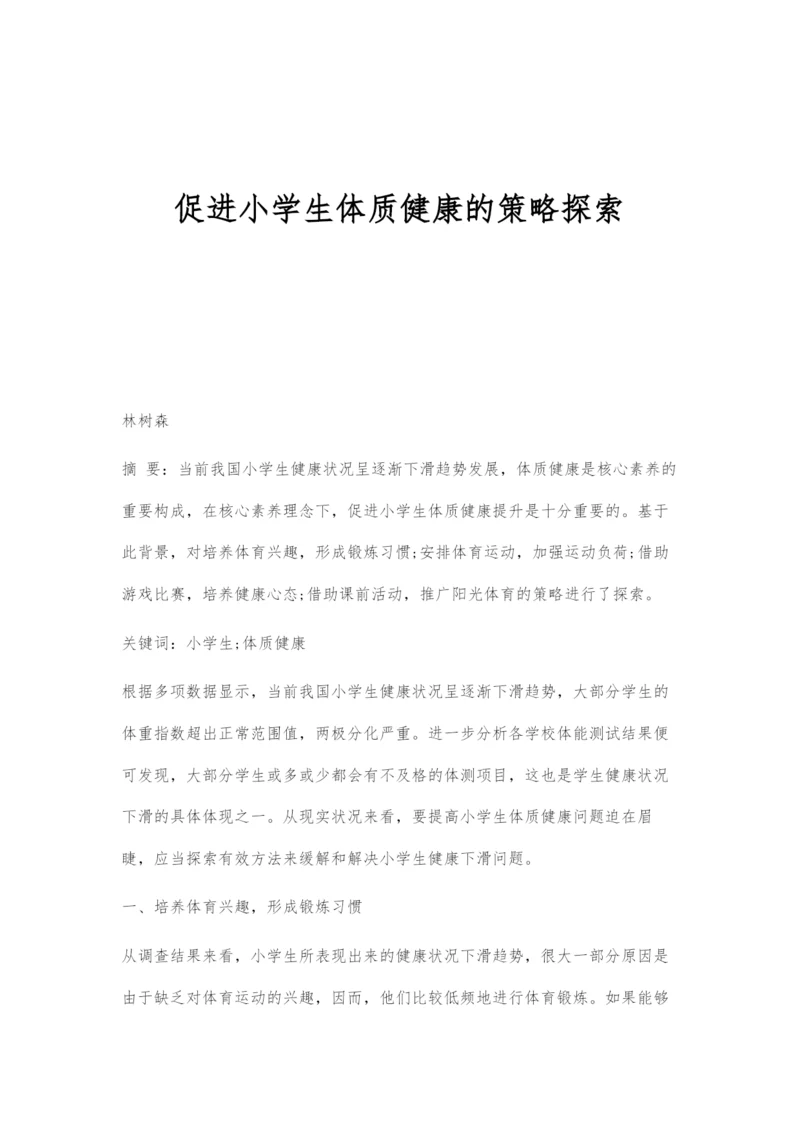 促进小学生体质健康的策略探索

林树森

摘 要：当前我国小学生健康状况呈逐渐下滑趋势发展，体质健康是核心素养的重要构成，在核心素养理念下，促进小学生体质健康提升是十分重要的。基于此背景，对培养体育兴趣，形成锻炼习惯;安排体育运动，加强运动负荷;借助游戏比赛，培养健康心态;借助课前活动，推广阳光体育的策略进行了探索。

关键词：小学生;体质健康

根据多项数据显示，当前我国小学生健康状况呈逐渐下滑趋势，大部分学生的体重指数超出正常范围值，两极分化严重。进一步分析各学校体能测试结果便可发现，大部分学生或多或少都会有不及格的体测项目，这也是学生健康状况下滑的具体体现之一。从现实状况来看，要提高小学生体质健康问题迫在眉睫，应当探索有效方法来缓解和解决小学生健康下滑问题。

一、培养体育兴趣，形成锻炼习惯

从调查结果来看，小学生所表现出来的健康状况下滑趋势，很大一部分原因是由于缺乏对体育运动的兴趣，因而，他们比较低频地进行体育锻炼。如果能够